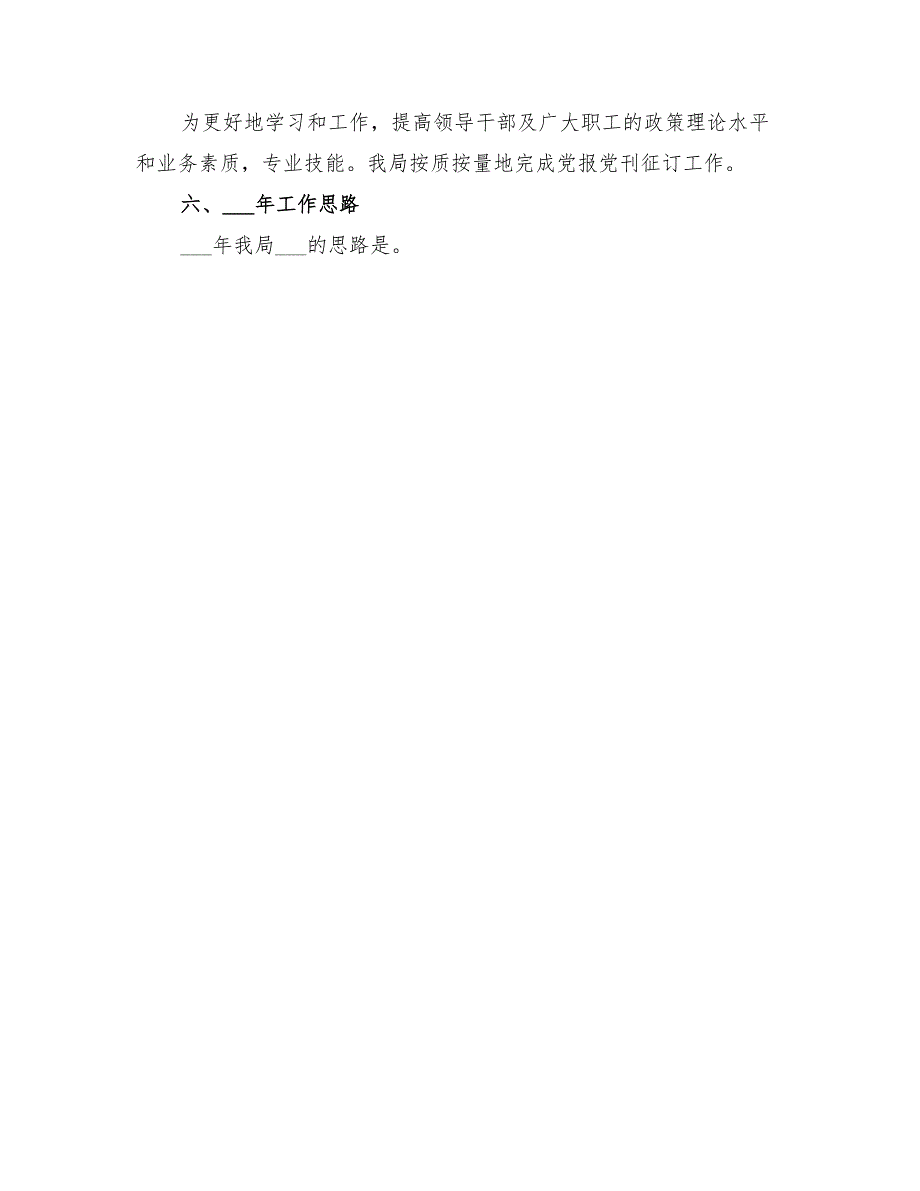 为更好地学习和工作，提高领导干部及广大职工的政策理论水平和业务素质，专业技能。我局按质按量地完成党报党刊征订工作。

六、___年工作思路

___年我局___的思路是。